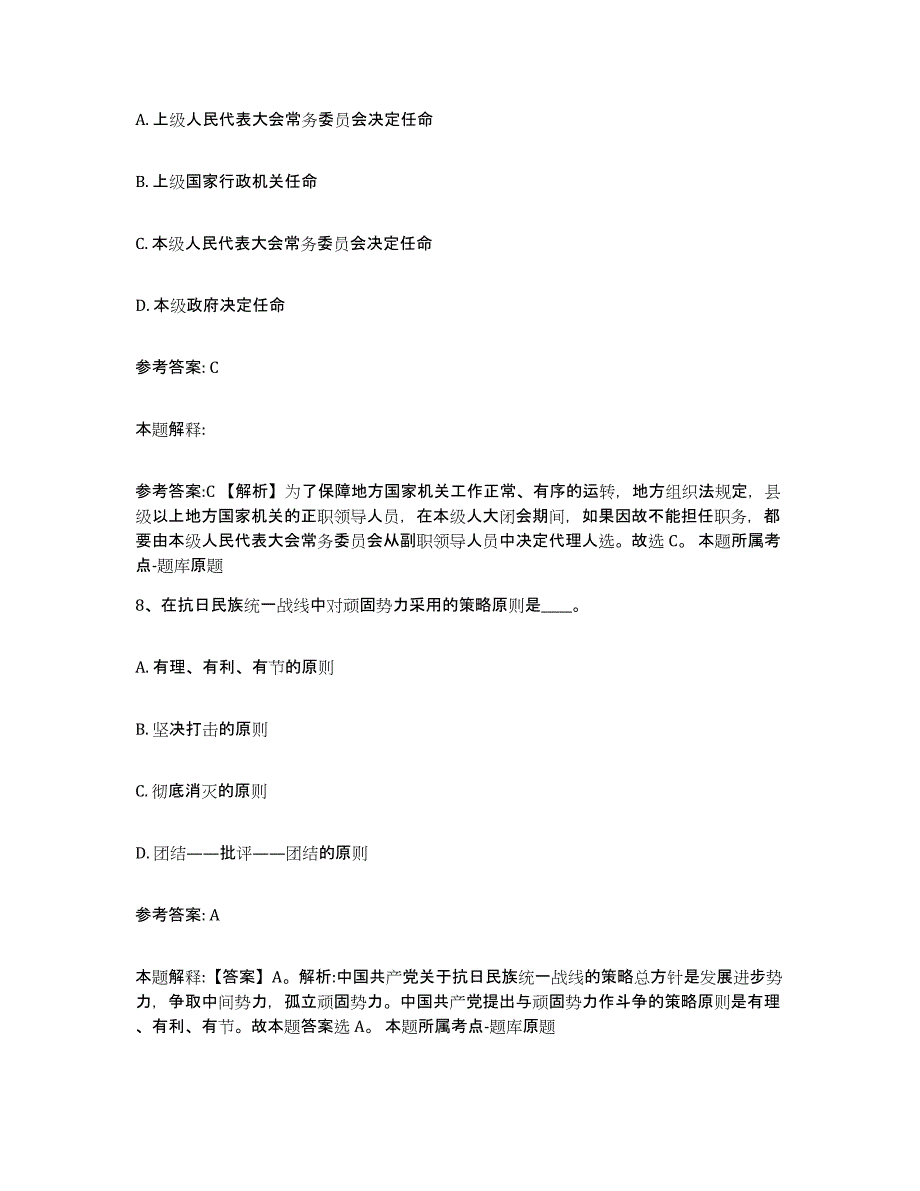 A. 上级人民代表大会常务委员会决定任命

B. 上级国家行政机关任命

C. 本级人民代表大会常务委员会决定任命

D. 本级政府决定任命

参考答案: C

本题解释:

参考答案:C 【解析】为了保障地方国家机关工作正常、有序的运转，地方组织法规定，县级以上地方国家机关的正职领导人员，在本级人大闭会期间，如果因故不能担任职务，都要由本级人民代表大会常务委员会从副职领导人员中决定代理人选。故选 C。 本题所属考点-题库原题

8、在抗日民族统一战线中对顽固势力采用的策略原则是____。

A. 有理、有利、有节的原则

B. 坚决打击的原则

C. 彻底消灭的原则

D. 团结——批评——团结的原则

参考答案: A

本题解释:【答案】A。解析:中国共产党关于抗日民族统一战线的策略总方针是发展进步势力，争取中间势力，孤立顽固势力。中国共产党提出与顽固势力作斗争的策略原则是有理、有利、有节。故本题答案选 A。 本题所属考点-题库原题